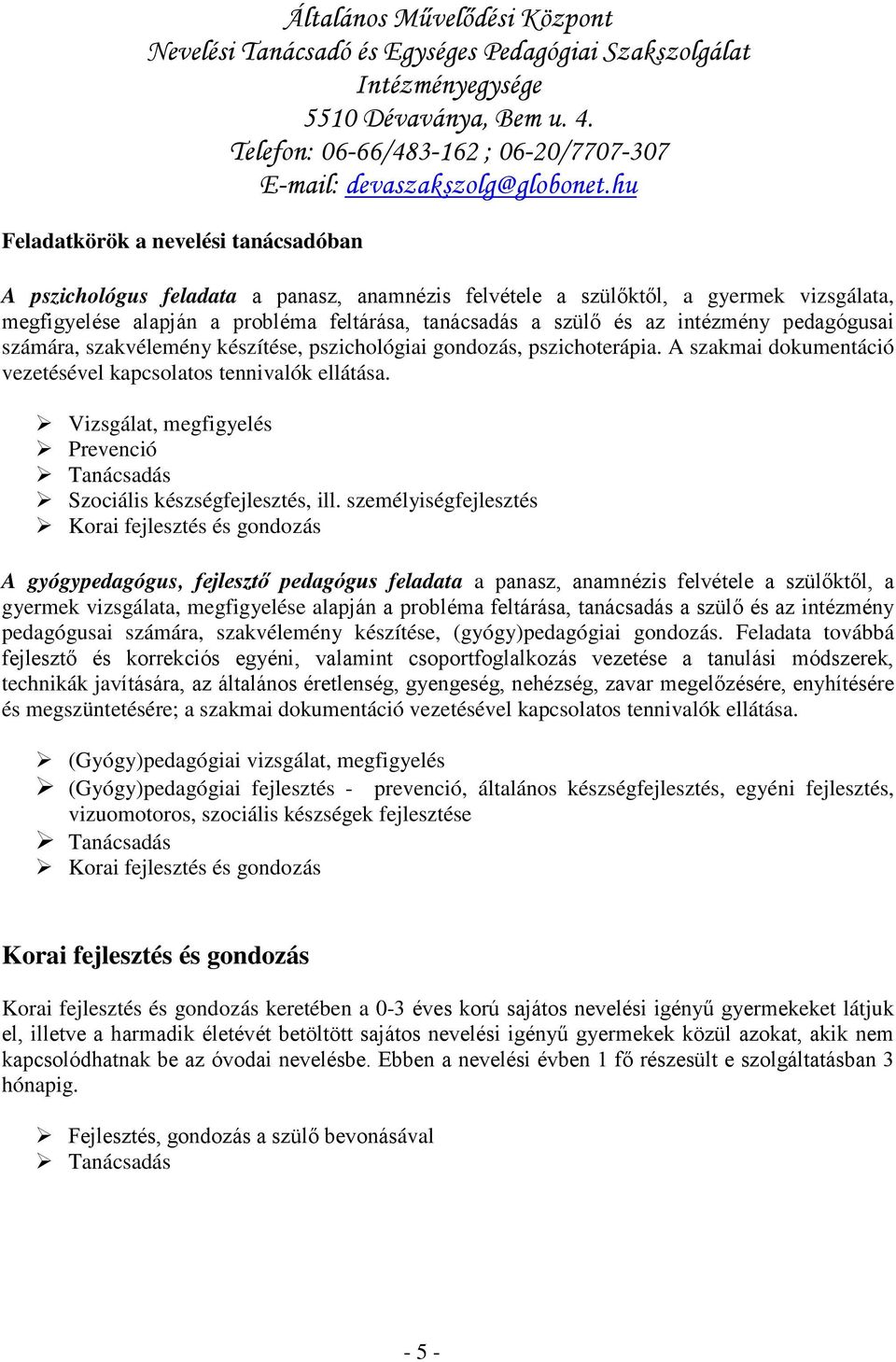 Általános Művelődési Központ
Nevelési Tanácsadó és Egységes Pedagógiai Szakszolgálat
Intézményegysége
5510 Dévaványa, Bem u. 4.
Telefon: 06-66/483-162 ; 06-20/7707-307
E-mail: devaszakszolg@globonet.hu

Feladatkörök a nevelési tanácsadóban

A pszichológus feladata a panasz, anamnézis felvétele a szülőktől, a gyermek vizsgálata, megfigyelése alapján a probléma feltárása, tanácsadás a szülő és az intézmény pedagógusai számára, szakvélemény készítése, pszichológiai gondozás, pszichoterápia. A szakmai dokumentáció vezetésével kapcsolatos tennivalók ellátása.

➢ Vizsgálat, megfigyelés
➢ Prevenció
➢ Tanácsadás
➢ Szociális készségfejlesztés, ill. személyiségfejlesztés
➢ Korai fejlesztés és gondozás

A gyógypedagógus, fejlesztő pedagógus feladata a panasz, anamnézis felvétele a szülőktől, a gyermek vizsgálata, megfigyelése alapján a probléma feltárása, tanácsadás a szülő és az intézmény pedagógusai számára, szakvélemény készítése, (gyógy)pedagógiai gondozás. Feladata továbbá fejlesztő és korrekciós egyéni, valamint csoportfoglalkozás vezetése a tanulási módszerek, technikák javítására, az általános éretlenség, gyengeség, nehézség, zavar megelőzésére, enyhítésére és megszüntetésére; a szakmai dokumentáció vezetésével kapcsolatos tennivalók ellátása.

➢ (Gyógy)pedagógiai vizsgálat, megfigyelés
➢ (Gyógy)pedagógiai fejlesztés - prevenció, általános készségfejlesztés, egyéni fejlesztés, vizuomotoros, szociális készségek fejlesztése
➢ Tanácsadás
➢ Korai fejlesztés és gondozás

Korai fejlesztés és gondozás

Korai fejlesztés és gondozás keretében a 0-3 éves korú sajátos nevelési igényű gyermekeket látjuk el, illetve a harmadik életévét betöltött sajátos nevelési igényű gyermekek közül azokat, akik nem kapcsolódhatnak be az óvodai nevelésbe. Ebben a nevelési évben 1 fő részesült e szolgáltatásban 3 hónapig.

➢ Fejlesztés, gondozás a szülő bevonásával
➢ Tanácsadás

- 5 -